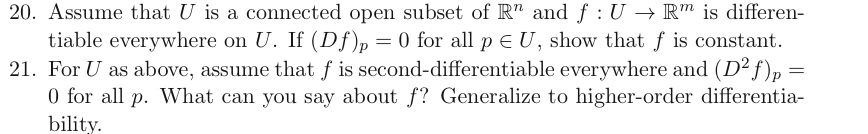 20. Assume that $U$ is a connected open subset of $\mathbb{R}^n$ and $f : U \to \mathbb{R}^m$ is differentiable everywhere on $U$. If $(Df)_p = 0$ for all $p \in U$, show that $f$ is constant.

21. For $U$ as above, assume that $f$ is second-differentiable everywhere and $(D^2 f)_p = 0$ for all $p$. What can you say about $f$? Generalize to higher-order differentiability.